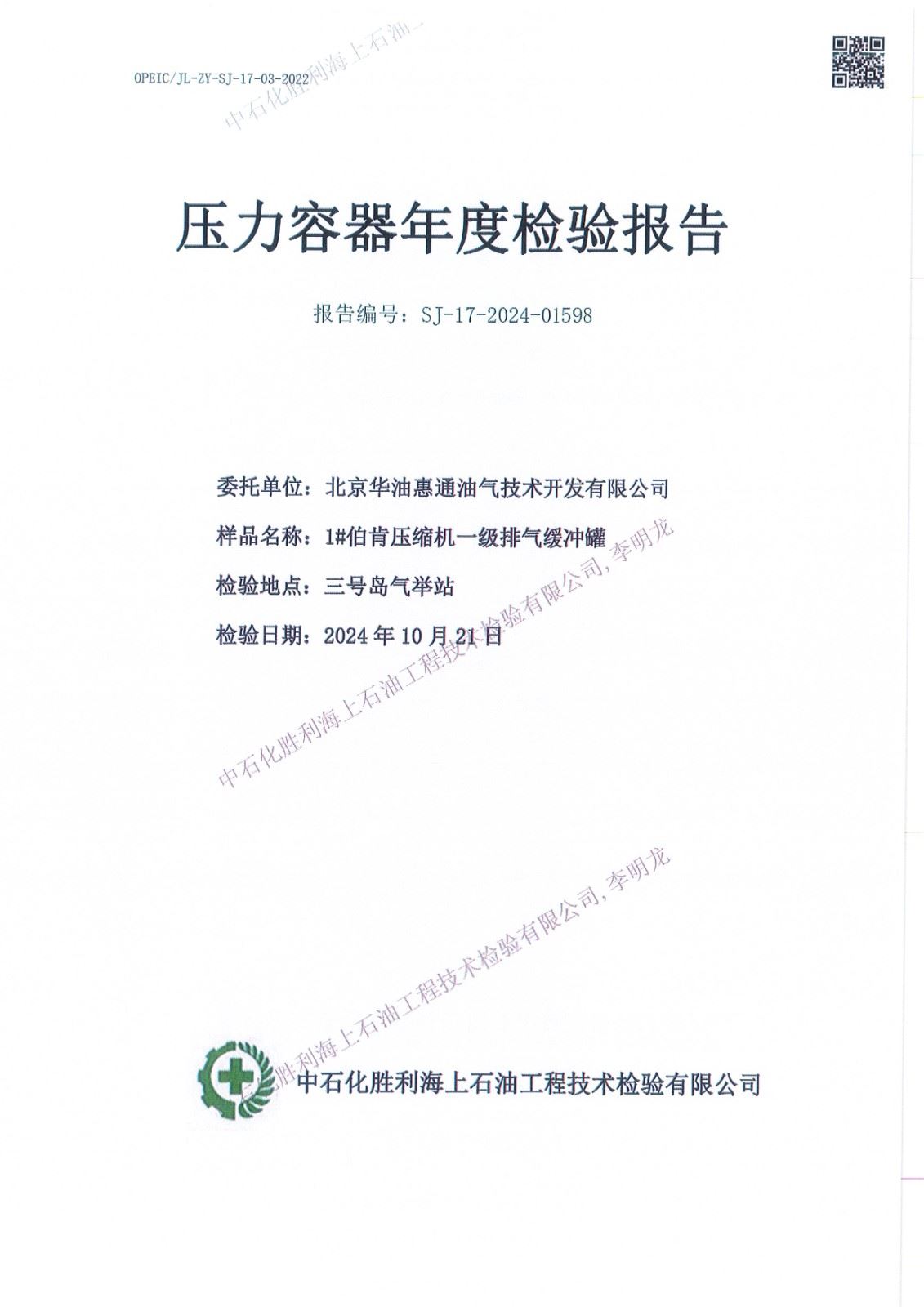 OPEIC/JL-ZY-SJ-17-03-2022

中石化胜利海上石油

压力容器年度检验报告

报告编号：SJ-17-2024-01598

委托单位：北京华油惠通油气技术开发有限公司

样品名称：1#伯肯压缩机一级排气缓冲罐

检验地点：三号岛气举站

检验日期：2024 年 10 月 21 日

中石化胜利海上石油工程技术检验有限公司，李明龙

中石化胜利海上石油工程技术检验有限公司，李明龙

中石化胜利海上石油工程技术检验有限公司